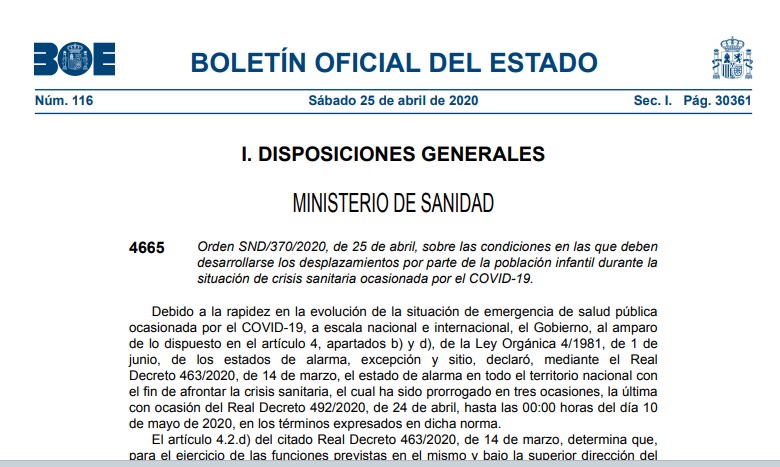 BOE

BOLETÍN OFICIAL DEL ESTADO

Núm. 116 Sábado 25 de abril de 2020 Sec. I. Pág. 30361

I. DISPOSICIONES GENERALES

MINISTERIO DE SANIDAD

4665 Orden SND/370/2020, de 25 de abril, sobre las condiciones en las que deben desarrollarse los desplazamientos por parte de la población infantil durante la situación de crisis sanitaria ocasionada por el COVID-19.

Debido a la rapidez en la evolución de la situación de emergencia de salud pública ocasionada por el COVID-19, a escala nacional e internacional, el Gobierno, al amparo de lo dispuesto en el artículo 4, apartados b) y d), de la Ley Orgánica 4/1981, de 1 de junio, de los estados de alarma, excepción y sitio, declaró, mediante el Real Decreto 463/2020, de 14 de marzo, el estado de alarma en todo el territorio nacional con el fin de afrontar la crisis sanitaria, el cual ha sido prorrogado en tres ocasiones, la última con ocasión del Real Decreto 492/2020, de 24 de abril, hasta las 00:00 horas del día 10 de mayo de 2020, en los términos expresados en dicha norma.

El artículo 4.2.d) del citado Real Decreto 463/2020, de 14 de marzo, determina que, para el ejercicio de las funciones previstas en el mismo y bajo la superior dirección del